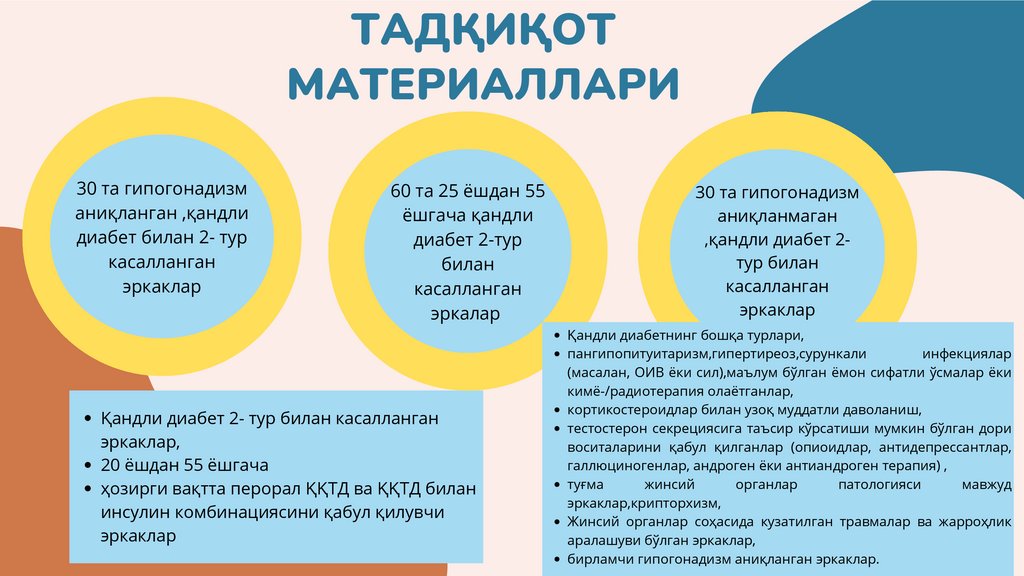 ТАДҚИҚОТ МАТЕРИАЛЛАРИ

30 та гипогонадизм аниқланган ,қандли диабет билан 2- тур касалланган эркаклар

60 та 25 ёшдан 55 ёшгача қандли диабет 2-тур билан касалланган эркалар

30 та гипогонадизм аниқланмаган ,қандли диабет 2- тур билан касалланган эркаклар

• Қандли диабет 2- тур билан касалланган эркаклар,
• 20 ёшдан 55 ёшгача
• ҳозирги вақтта перорал ҚҚТД ва ҚҚТД билан инсулин комбинациясини қабул қилувчи эркаклар

• Қандли диабетнинг бошқа турлари,
• пангипопитуитаризм,гипертиреоз,сурункали инфекциялар (масалан, ОИВ ёки сил),маълум бўлган ёмон сифатли ўсмалар ёки кимё-/радиотерапия олаётганлар,
• кортикостероидлар билан узоқ муддатли даволаниш,
• тестостерон секрециясига таъсир кўрсатиши мумкин бўлган дори воситаларини қабул қилганлар (опиоидлар, антидепрессантлар, галлюциногенлар, андроген ёки антиандроген терапия) ,
• туғма жинсий органлар патологияси мавжуд эркаклар,крипторхизм,
• Жинсий органлар соҳасида кузатилган травмалар ва жарроҳлик аралашуви бўлган эркаклар,
• бирламчи гипогонадизм аниқланган эркаклар.